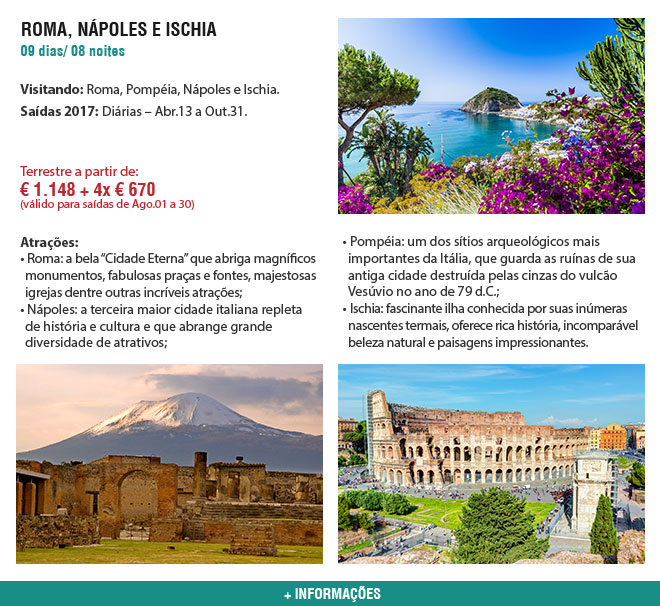 ROMA, NÁPOLES E ISCHIA
09 dias/ 08 noites

Visitando: Roma, Pompéia, Nápoles e Ischia.
Saídas 2017: Diárias – Abr.13 a Out.31.

Terrestre a partir de:
€ 1.148 + 4x € 670
(válido para saídas de Ago.01 a 30)

Atrações:
• Roma: a bela "Cidade Eterna" que abriga magníficos monumentos, fabulosas praças e fontes, majestosas igrejas dentre outras incríveis atrações;
• Nápoles: a terceira maior cidade italiana repleta de história e cultura e que abrange grande diversidade de atrativos;

• Pompéia: um dos sítios arqueológicos mais importantes da Itália, que guarda as ruínas de sua antiga cidade destruída pelas cinzas do vulcão Vesúvio no ano de 79 d.C.;
• Ischia: fascinante ilha conhecida por suas inúmeras nascentes termais, oferece rica história, incomparável beleza natural e paisagens impressionantes.

+ INFORMAÇÕES